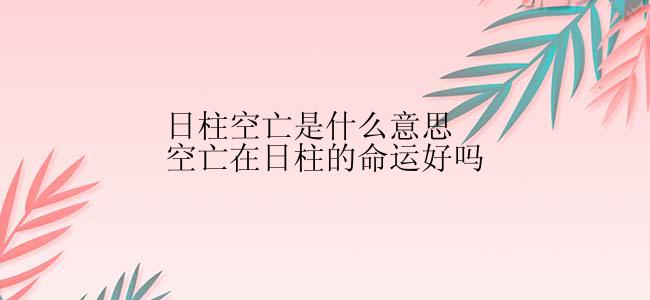 日柱空亡是什么意思
空亡在日柱的命运好吗